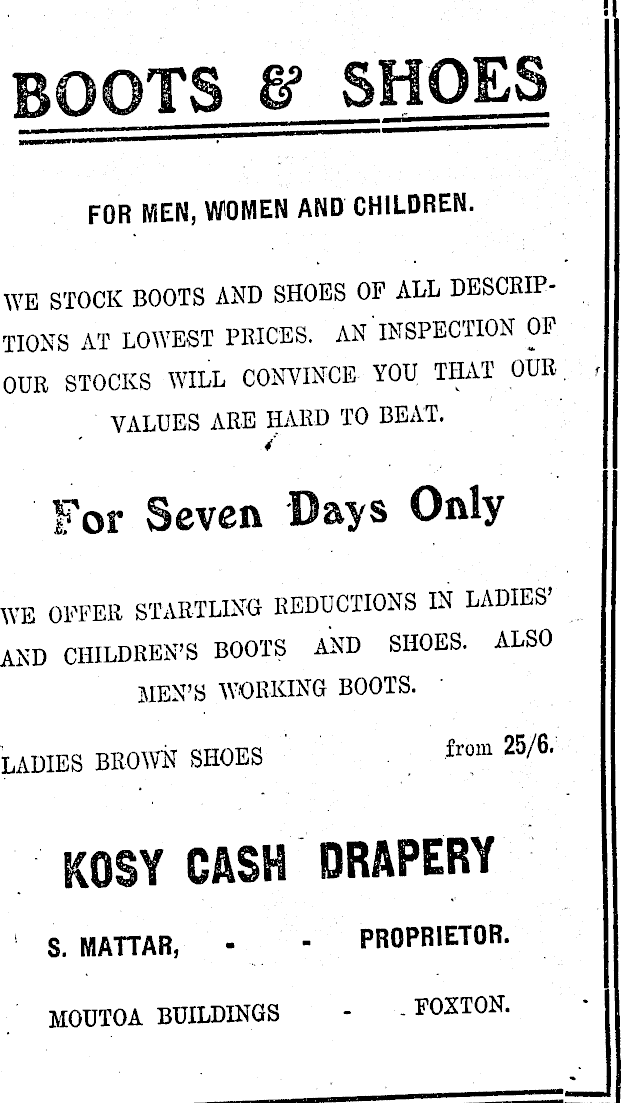 BOOTS & SHOES

FOR MEN, WOMEN AND CHILDREN.

WE STOCK BOOTS AND SHOES OF ALL DESCRIPTIONS AT LOWEST PRICES. AN INSPECTION OF OUR STOCKS WILL CONVINCE YOU THAT OUR VALUES ARE HARD TO BEAT.

For Seven Days Only

WE OFFER STARTLING REDUCTIONS IN LADIES' AND CHILDREN'S BOOTS AND SHOES. ALSO MEN'S WORKING BOOTS.

LADIES BROWN SHOES from 25/6.

KOSY CASH DRAPERY

S. MATTAR, - - PROPRIETOR.

MOUTOA BUILDINGS - FOXTON.